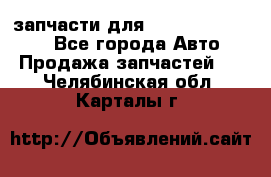 запчасти для
Все города Авто
Продажа запчастей
Челябинская обл
Карталы г

http://Объявлений.сайт